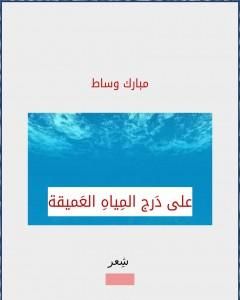 مبارك وساط

على دَرج المِياهِ العَميقة

شِعر